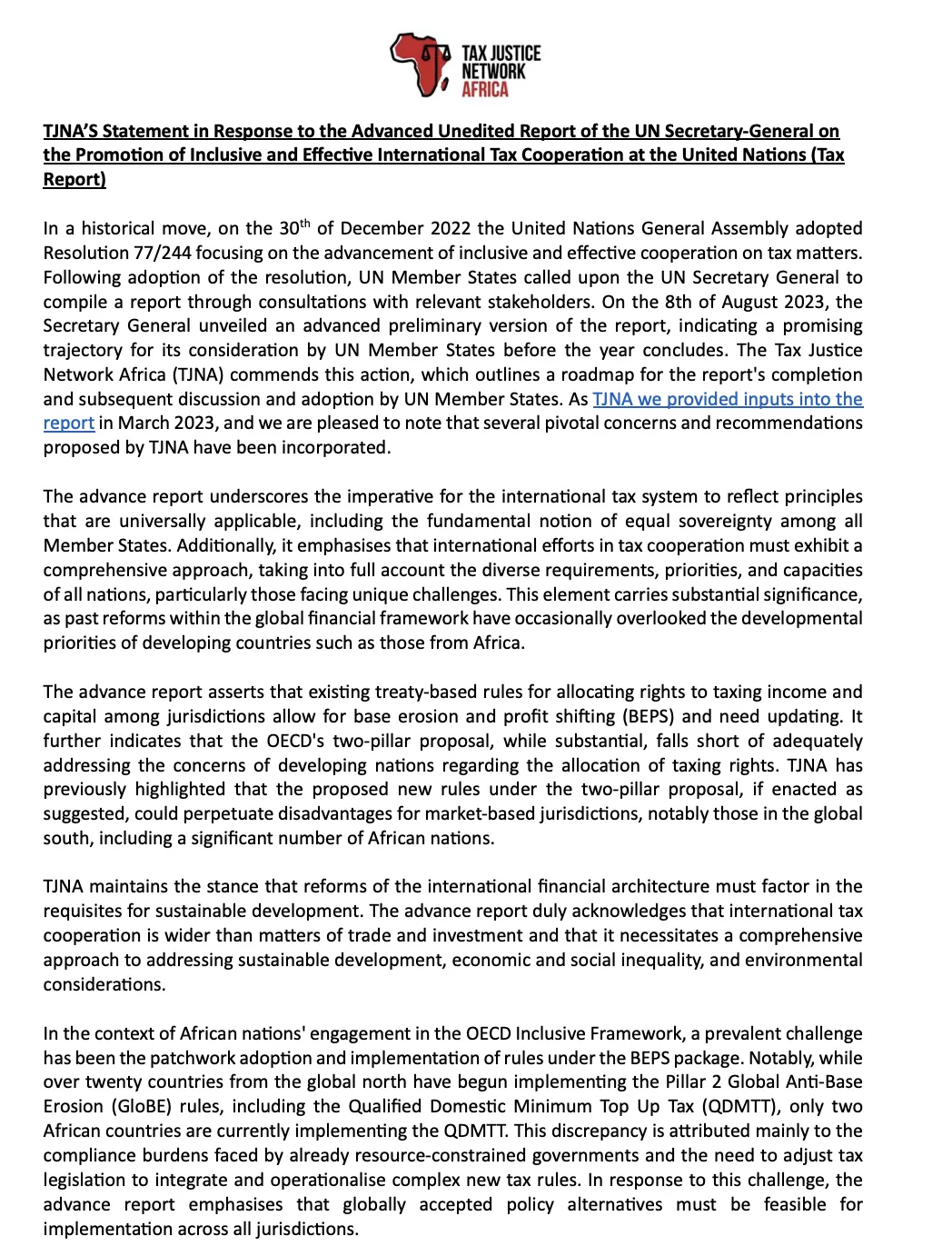 TAX JUSTICE NETWORK AFRICA

TJNA'S Statement in Response to the Advanced Unedited Report of the UN Secretary-General on the Promotion of Inclusive and Effective International Tax Cooperation at the United Nations (Tax Report)

In a historical move, on the 30$^{th}$ of December 2022 the United Nations General Assembly adopted Resolution 77/244 focusing on the advancement of inclusive and effective cooperation on tax matters. Following adoption of the resolution, UN Member States called upon the UN Secretary General to compile a report through consultations with relevant stakeholders. On the 8th of August 2023, the Secretary General unveiled an advanced preliminary version of the report, indicating a promising trajectory for its consideration by UN Member States before the year concludes. The Tax Justice Network Africa (TJNA) commends this action, which outlines a roadmap for the report's completion and subsequent discussion and adoption by UN Member States. As TJNA we provided inputs into the report in March 2023, and we are pleased to note that several pivotal concerns and recommendations proposed by TJNA have been incorporated.

The advance report underscores the imperative for the international tax system to reflect principles that are universally applicable, including the fundamental notion of equal sovereignty among all Member States. Additionally, it emphasises that international efforts in tax cooperation must exhibit a comprehensive approach, taking into full account the diverse requirements, priorities, and capacities of all nations, particularly those facing unique challenges. This element carries substantial significance, as past reforms within the global financial framework have occasionally overlooked the developmental priorities of developing countries such as those from Africa.

The advance report asserts that existing treaty-based rules for allocating rights to taxing income and capital among jurisdictions allow for base erosion and profit shifting (BEPS) and need updating. It further indicates that the OECD's two-pillar proposal, while substantial, falls short of adequately addressing the concerns of developing nations regarding the allocation of taxing rights. TJNA has previously highlighted that the proposed new rules under the two-pillar proposal, if enacted as suggested, could perpetuate disadvantages for market-based jurisdictions, notably those in the global south, including a significant number of African nations.

TJNA maintains the stance that reforms of the international financial architecture must factor in the requisites for sustainable development. The advance report duly acknowledges that international tax cooperation is wider than matters of trade and investment and that it necessitates a comprehensive approach to addressing sustainable development, economic and social inequality, and environmental considerations.

In the context of African nations' engagement in the OECD Inclusive Framework, a prevalent challenge has been the patchwork adoption and implementation of rules under the BEPS package. Notably, while over twenty countries from the global north have begun implementing the Pillar 2 Global Anti-Base Erosion (GloBE) rules, including the Qualified Domestic Minimum Top Up Tax (QDMTT), only two African countries are currently implementing the QDMTT. This discrepancy is attributed mainly to the compliance burdens faced by already resource-constrained governments and the need to adjust tax legislation to integrate and operationalise complex new tax rules. In response to this challenge, the advance report emphasises that globally accepted policy alternatives must be feasible for implementation across all jurisdictions.